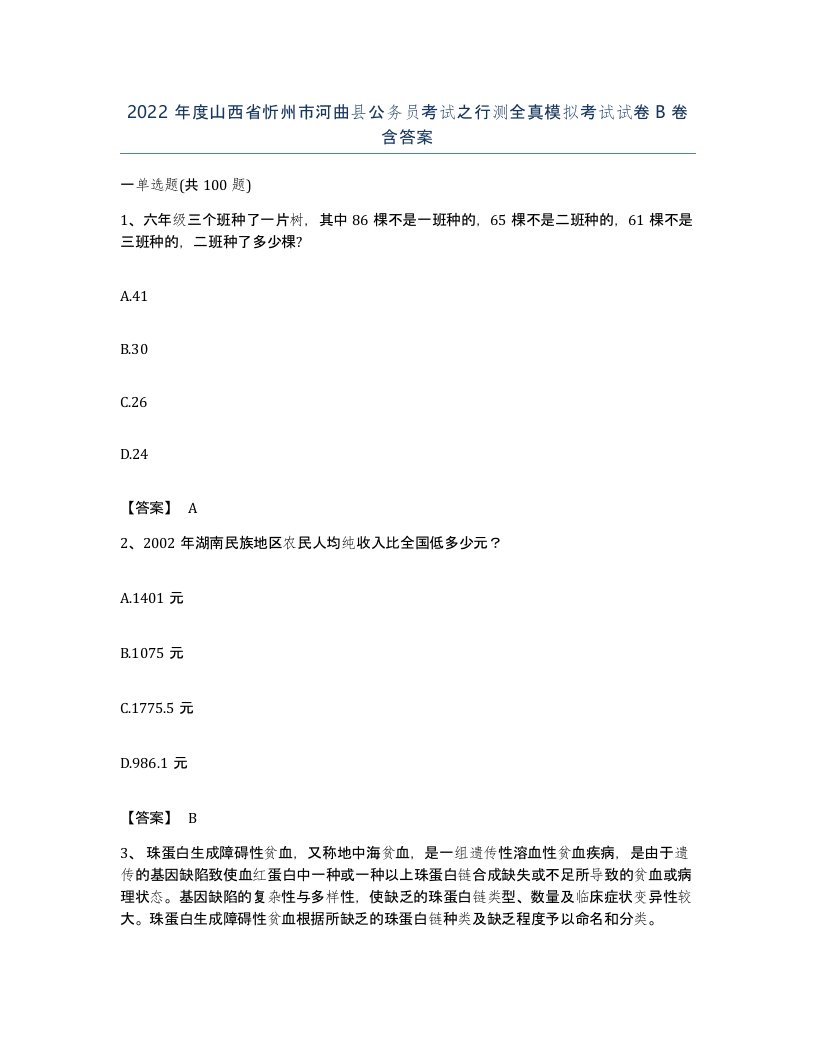 2022 年度山西省忻州市河曲县公务员考试之行测全真模拟考试试卷 B 卷含答案

一单选题(共 100 题)

1、六年级三个班种了一片树，其中 86 棵不是一班种的，65 棵不是二班种的，61 棵不是三班种的，二班种了多少棵?

A.41

B.30

C.26

D.24

【答案】 A

2、2002 年湖南民族地区农民人均纯收入比全国低多少元？

A.1401 元

B.1075 元

C.1775.5 元

D.986.1 元

【答案】 B

3、 珠蛋白生成障碍性贫血，又称地中海贫血，是一组遗传性溶血性贫血疾病，是由于遗传的基因缺陷致使血红蛋白中一种或一种以上珠蛋白链合成缺失或不足所导致的贫血或病理状态。基因缺陷的复杂性与多样性，使缺乏的珠蛋白链类型、数量及临床症状变异性较大。珠蛋白生成障碍性贫血根据所缺乏的珠蛋白链种类及缺乏程度予以命名和分类。